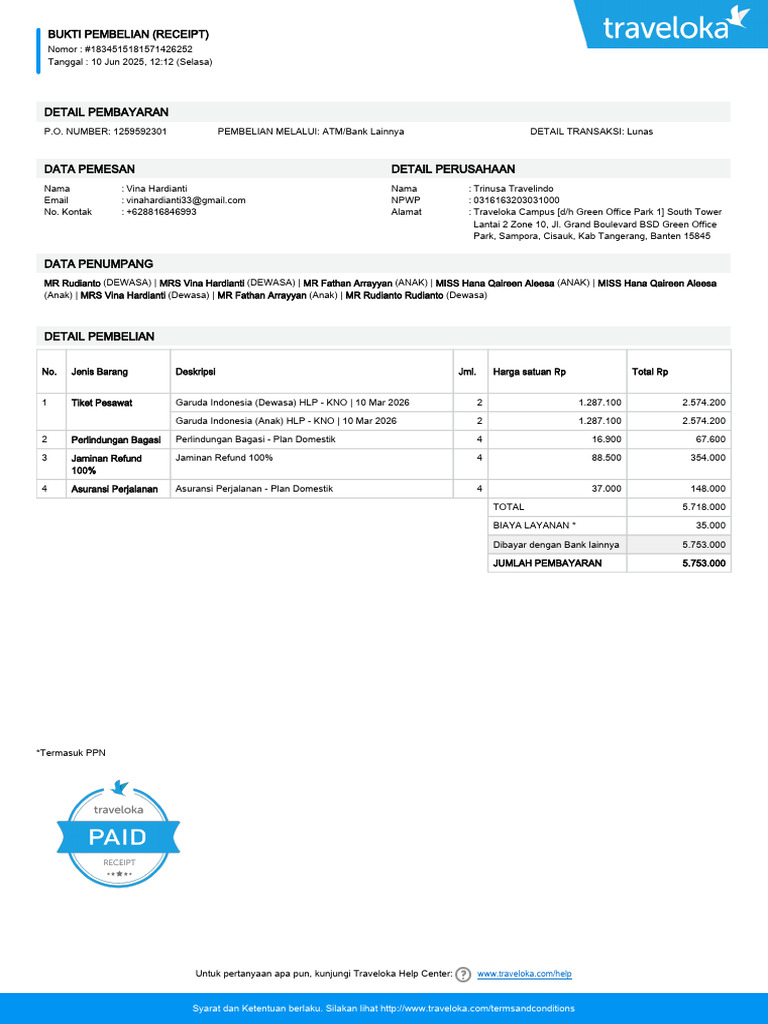 BUKTI PEMBELIAN (RECEIPT)
Nomor : #1834515181571426252
Tanggal : 10 Jun 2025, 12:12 (Selasa)

traveloka

DETAIL PEMBAYARAN

P.O. NUMBER: 1259592301
PEMBELIAN MELALUI: ATM/Bank Lainnya
DETAIL TRANSAKSI: Lunas

DATA PEMESAN

Nama : Vina Hardianti
Email : vinahardianti33@gmail.com
No. Kontak : +628816846993

DETAIL PERUSAHAAN

Nama : Trinusa Travelindo
NPWP : 0316163203031000
Alamat : Traveloka Campus [d/h Green Office Park 1] South Tower Lantai 2 Zone 10, Jl. Grand Boulevard BSD Green Office Park, Sampora, Cisauk, Kab Tangerang, Banten 15845

DATA PENUMPANG

MR Rudianto (DEWASA) | MRS Vina Hardianti (DEWASA) | MR Fathan Arrayyan (ANAK) | MISS Hana Qaireen Aleesa (ANAK) | MISS Hana Qaireen Aleesa (Anak) | MRS Vina Hardianti (Dewasa) | MR Fathan Arrayyan (Anak) | MR Rudianto Rudianto (Dewasa)

DETAIL PEMBELIAN

| No. | Jenis Barang | Deskripsi | Jml. | Harga satuan Rp | Total Rp |
|---|---|---|---|---|---|
| 1 | Tiket Pesawat | Garuda Indonesia (Dewasa) HLP - KNO \| 10 Mar 2026 | 2 | 1.287.100 | 2.574.200 |
| | | Garuda Indonesia (Anak) HLP - KNO \| 10 Mar 2026 | 2 | 1.287.100 | 2.574.200 |
| 2 | Perlindungan Bagasi | Perlindungan Bagasi - Plan Domestik | 4 | 16.900 | 67.600 |
| 3 | Jaminan Refund 100% | Jaminan Refund 100% | 4 | 88.500 | 354.000 |
| 4 | Asuransi Perjalanan | Asuransi Perjalanan - Plan Domestik | 4 | 37.000 | 148.000 |
| | | | | TOTAL | 5.718.000 |
| | | | | BIAYA LAYANAN * | 35.000 |
| | | | | Dibayar dengan Bank lainnya | 5.753.000 |
| | | | | JUMLAH PEMBAYARAN | 5.753.000 |

*Termasuk PPN

traveloka
PAID
RECEIPT

Untuk pertanyaan apa pun, kunjungi Traveloka Help Center: www.traveloka.com/help

Syarat dan Ketentuan berlaku. Silakan lihat http://www.traveloka.com/termsandconditions